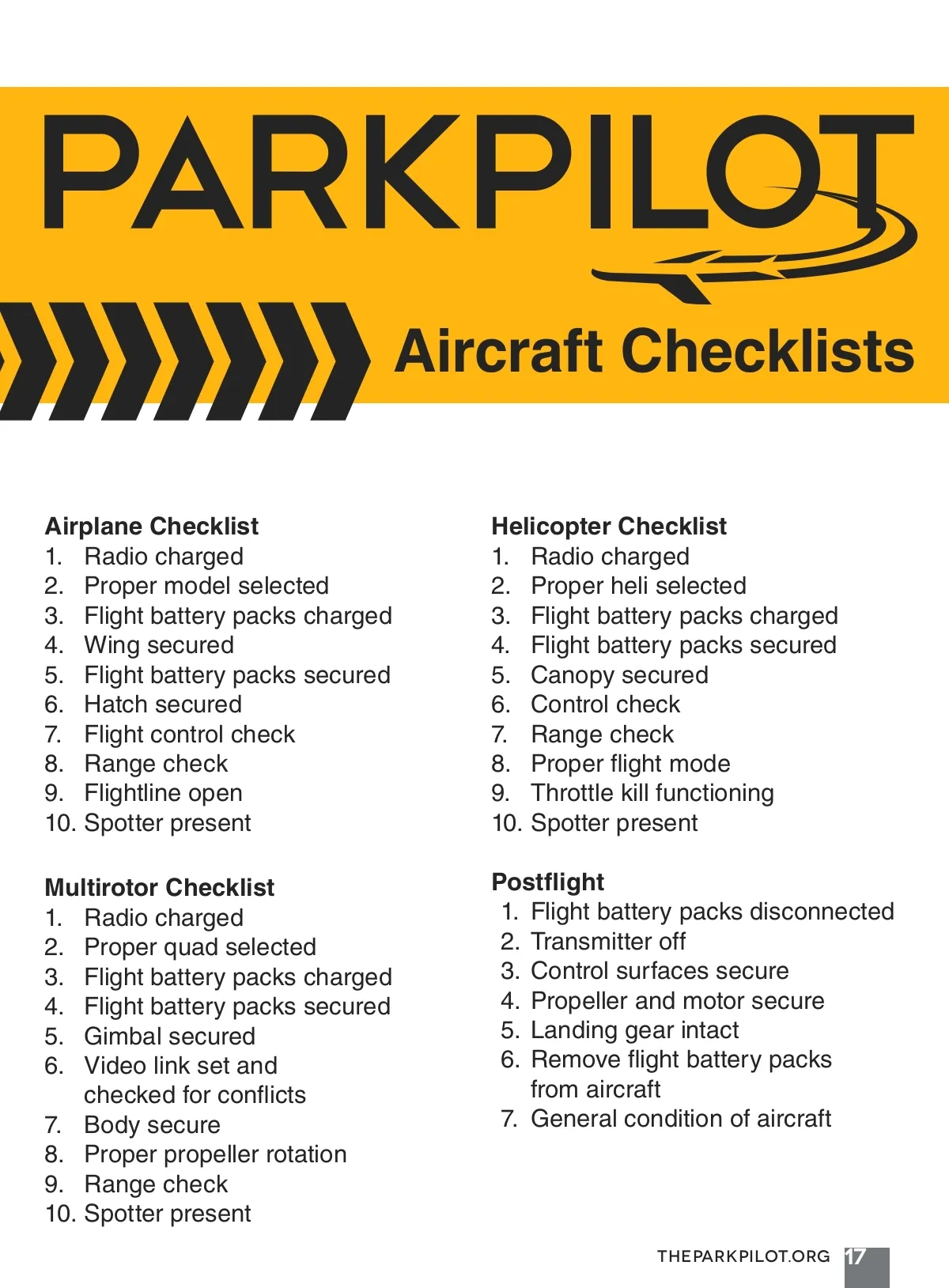 PARKPILOT

Aircraft Checklists

Airplane Checklist
1. Radio charged
2. Proper model selected
3. Flight battery packs charged
4. Wing secured
5. Flight battery packs secured
6. Hatch secured
7. Flight control check
8. Range check
9. Flightline open
10. Spotter present

Multirotor Checklist
1. Radio charged
2. Proper quad selected
3. Flight battery packs charged
4. Flight battery packs secured
5. Gimbal secured
6. Video link set and checked for conflicts
7. Body secure
8. Proper propeller rotation
9. Range check
10. Spotter present

Helicopter Checklist
1. Radio charged
2. Proper heli selected
3. Flight battery packs charged
4. Flight battery packs secured
5. Canopy secured
6. Control check
7. Range check
8. Proper flight mode
9. Throttle kill functioning
10. Spotter present

Postflight
1. Flight battery packs disconnected
2. Transmitter off
3. Control surfaces secure
4. Propeller and motor secure
5. Landing gear intact
6. Remove flight battery packs from aircraft
7. General condition of aircraft

THEPARKPILOT.ORG 17